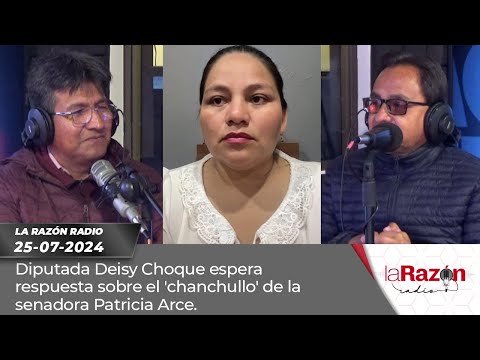 LA RAZÓN RADIO
25-07-2024

Diputada Deisy Choque espera respuesta sobre el 'chanchullo' de la senadora Patricia Arce.

laRazón
radio